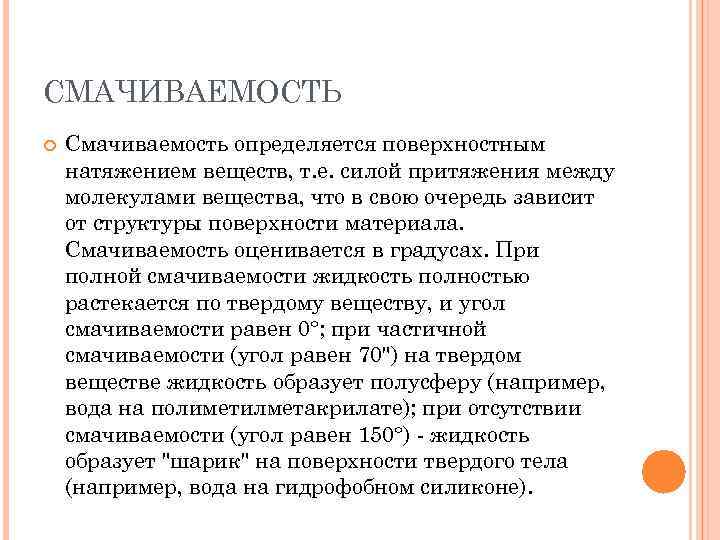 СМАЧИВАЕМОСТЬ

Смачиваемость определяется поверхностным натяжением веществ, т.е. силой притяжения между молекулами вещества, что в свою очередь зависит от структуры поверхности материала. Смачиваемость оценивается в градусах. При полной смачиваемости жидкость полностью растекается по твердому веществу, и угол смачиваемости равен 0°; при частичной смачиваемости (угол равен 70") на твердом веществе жидкость образует полусферу (например, вода на полиметилметакрилате); при отсутствии смачиваемости (угол равен 150°) - жидкость образует "шарик" на поверхности твердого тела (например, вода на гидрофобном силиконе).